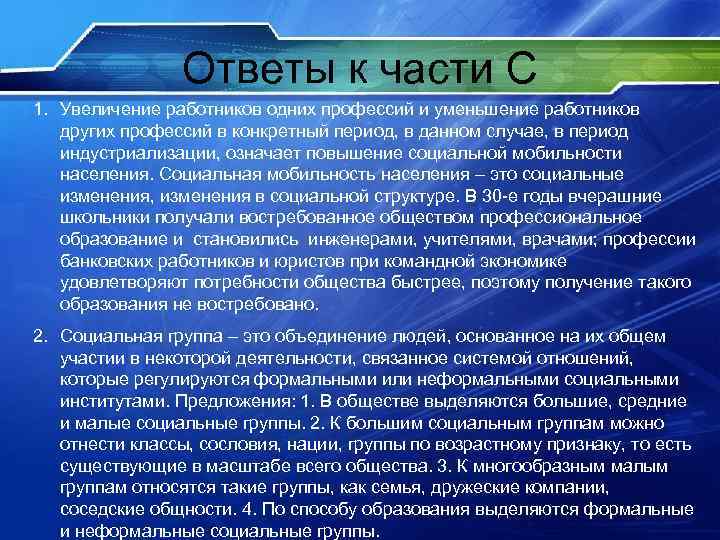 Ответы к части С

1. Увеличение работников одних профессий и уменьшение работников других профессий в конкретный период, в данном случае, в период индустриализации, означает повышение социальной мобильности населения. Социальная мобильность населения – это социальные изменения, изменения в социальной структуре. В 30-е годы вчерашние школьники получали востребованное обществом профессиональное образование и становились инженерами, учителями, врачами; профессии банковских работников и юристов при командной экономике удовлетворяют потребности общества быстрее, поэтому получение такого образования не востребовано.

2. Социальная группа – это объединение людей, основанное на их общем участии в некоторой деятельности, связанное системой отношений, которые регулируются формальными или неформальными социальными институтами. Предложения: 1. В обществе выделяются большие, средние и малые социальные группы. 2. К большим социальным группам можно отнести классы, сословия, нации, группы по возрастному признаку, то есть существующие в масштабе всего общества. 3. К многообразным малым группам относятся такие группы, как семья, дружеские компании, соседские общности. 4. По способу образования выделяются формальные и неформальные социальные группы.